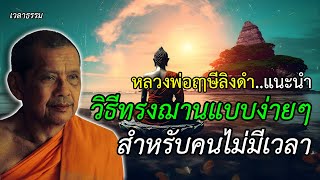 เวลาธรรม

หลวงพ่อฤๅษีลิงดำ..แนะนำ
วิธีทรงฌานแบบง่ายๆ
สำหรับคนไม่มีเวลา